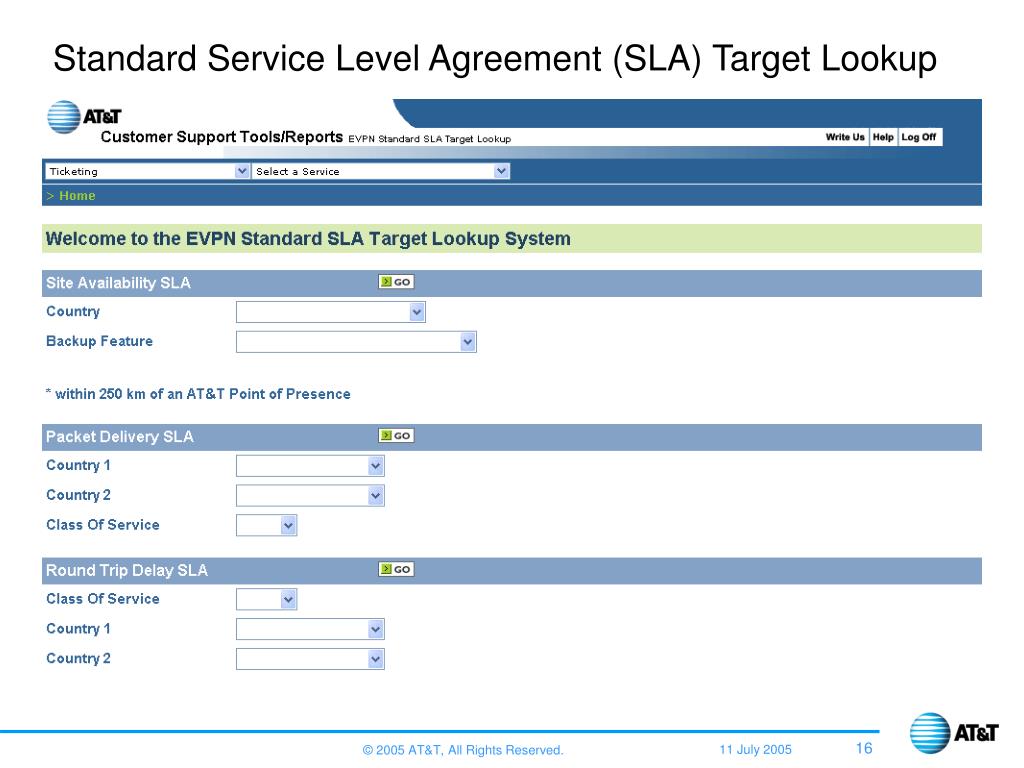 Standard Service Level Agreement (SLA) Target Lookup

AT&T

Customer Support Tools/Reports EVPN Standard SLA Target Lookup

Write Us Help Log Off

Ticketing

Select a Service

> Home

Welcome to the EVPN Standard SLA Target Lookup System

Site Availability SLA GO

Country

Backup Feature

* within 250 km of an AT&T Point of Presence

Packet Delivery SLA GO

Country 1

Country 2

Class Of Service

Round Trip Delay SLA GO

Class Of Service

Country 1

Country 2

© 2005 AT&T, All Rights Reserved. 11 July 2005 16

AT&T